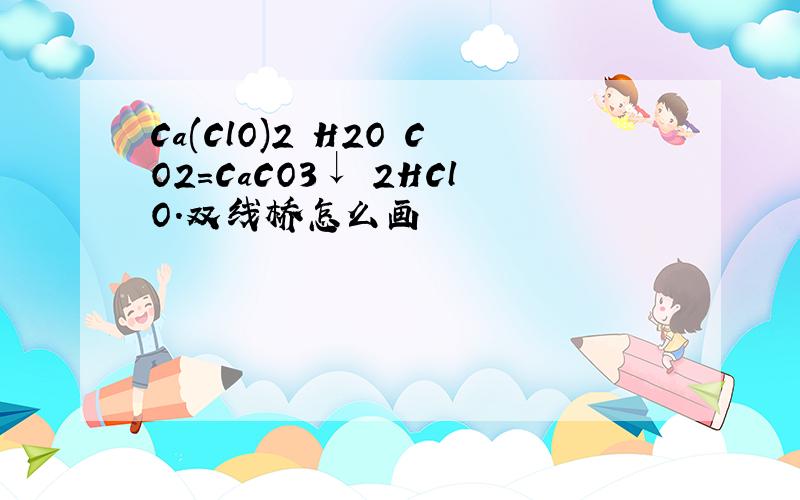 Ca(ClO)2 H2O CO2=CaCO3↓ 2HClO.双线桥怎么画